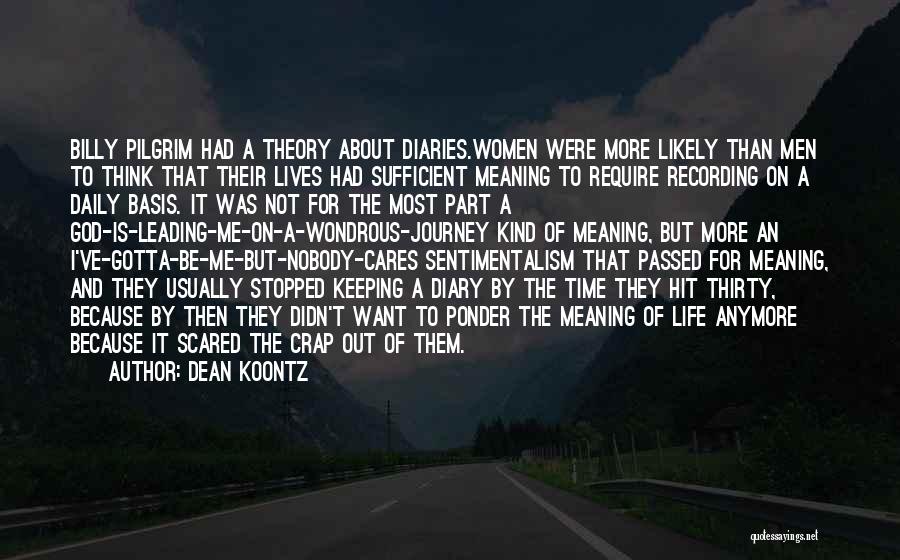 BILLY PILGRIM HAD A THEORY ABOUT DIARIES.WOMEN WERE MORE LIKELY THAN MEN TO THINK THAT THEIR LIVES HAD SUFFICIENT MEANING TO REQUIRE RECORDING ON A DAILY BASIS. IT WAS NOT FOR THE MOST PART A GOD-IS-LEADING-ME-ON-A-WONDROUS-JOURNEY KIND OF MEANING, BUT MORE AN I'VE-GOTTA-BE-ME-BUT-NOBODY-CARES SENTIMENTALISM THAT PASSED FOR MEANING, AND THEY USUALLY STOPPED KEEPING A DIARY BY THE TIME THEY HIT THIRTY, BECAUSE BY THEN THEY DIDN'T WANT TO PONDER THE MEANING OF LIFE ANYMORE BECAUSE IT SCARED THE CRAP OUT OF THEM.
AUTHOR: DEAN KOONTZ

quotessayings.net